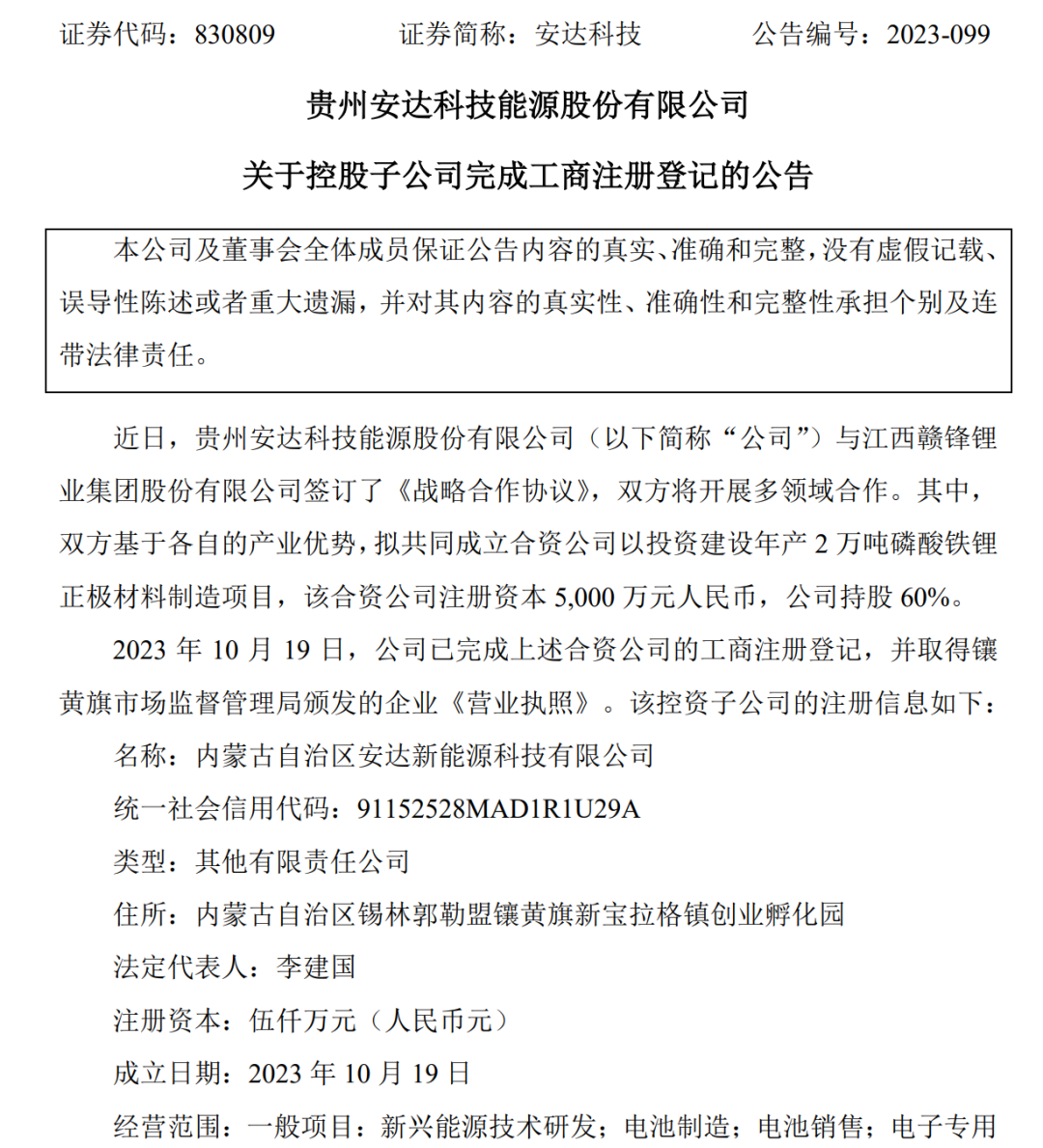 证券代码：830809　　　证券简称：安达科技　　　公告编号：2023-099

贵州安达科技能源股份有限公司

关于控股子公司完成工商注册登记的公告

本公司及董事会全体成员保证公告内容的真实、准确和完整，没有虚假记载、误导性陈述或者重大遗漏，并对其内容的真实性、准确性和完整性承担个别及连带法律责任。

近日，贵州安达科技能源股份有限公司（以下简称“公司”）与江西赣锋锂业集团股份有限公司签订了《战略合作协议》，双方将开展多领域合作。其中，双方基于各自的产业优势，拟共同成立合资公司以投资建设年产 2 万吨磷酸铁锂正极材料制造项目，该合资公司注册资本 5,000 万元人民币，公司持股 60%。

2023 年 10 月 19 日，公司已完成上述合资公司的工商注册登记，并取得镶黄旗市场监督管理局颁发的企业《营业执照》。该控资子公司的注册信息如下：

名称：内蒙古自治区安达新能源科技有限公司

统一社会信用代码：91152528MAD1R1U29A

类型：其他有限责任公司

住所：内蒙古自治区锡林郭勒盟镶黄旗新宝拉格镇创业孵化园

法定代表人：李建国

注册资本：伍仟万元（人民币元）

成立日期：2023 年 10 月 19 日

经营范围：一般项目：新兴能源技术研发；电池制造；电池销售；电子专用